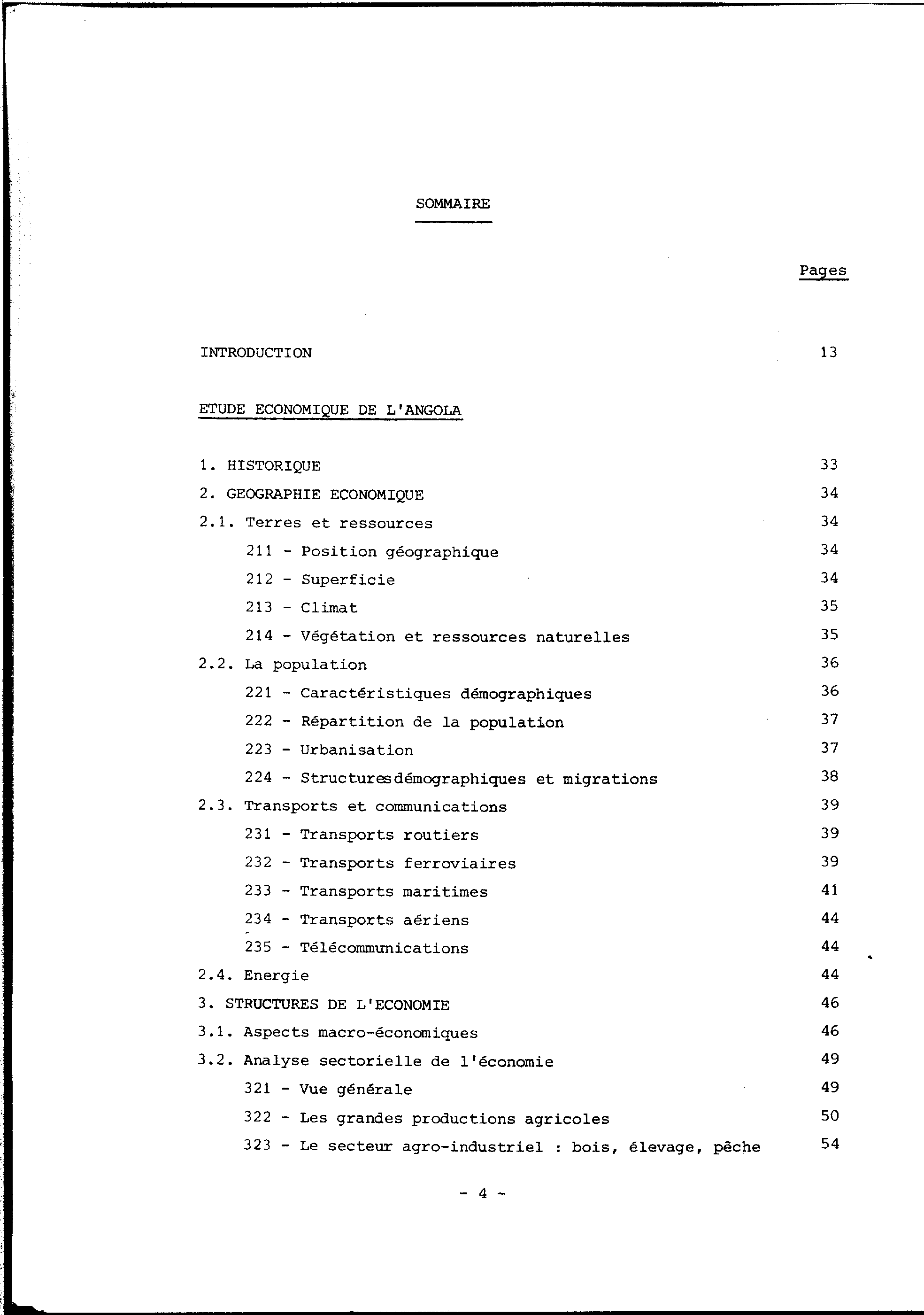 SOMMAIRE

Pages

INTRODUCTION 13

ETUDE ECONOMIQUE DE L'ANGOLA

1. HISTORIQUE 33
2. GEOGRAPHIE ECONOMIQUE 34
2.1. Terres et ressources 34
211 - Position géographique 34
212 - Superficie 34
213 - Climat 35
214 - Végétation et ressources naturelles 35
2.2. La population 36
221 - Caractéristiques démographiques 36
222 - Répartition de la population 37
223 - Urbanisation 37
224 - Structuresdémographiques et migrations 38
2.3. Transports et communications 39
231 - Transports routiers 39
232 - Transports ferroviaires 39
233 - Transports maritimes 41
234 - Transports aériens 44
235 - Télécommunications 44
2.4. Energie 44
3. STRUCTURES DE L'ECONOMIE 46
3.1. Aspects macro-économiques 46
3.2. Analyse sectorielle de l'économie 49
321 - Vue générale 49
322 - Les grandes productions agricoles 50
323 - Le secteur agro-industriel : bois, élevage, pêche 54

- 4 -